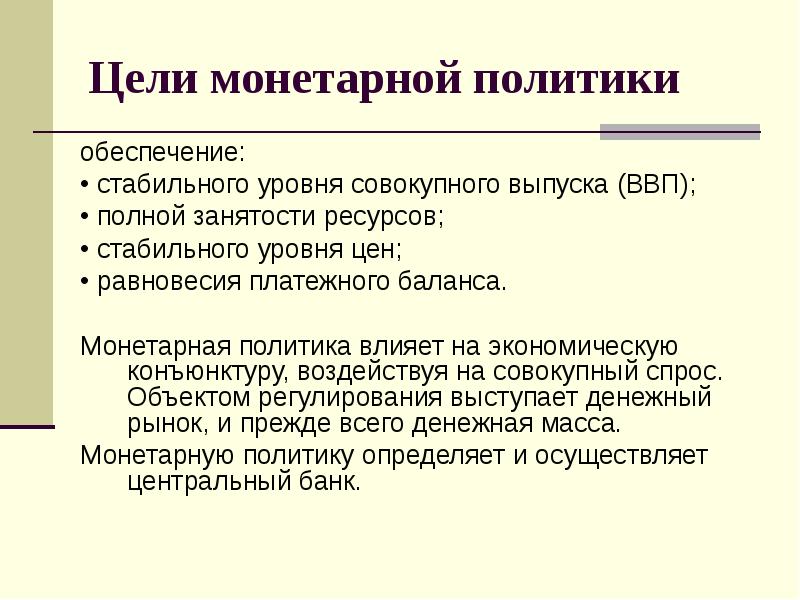 Цели монетарной политики

обеспечение:
• стабильного уровня совокупного выпуска (ВВП);
• полной занятости ресурсов;
• стабильного уровня цен;
• равновесия платежного баланса.

Монетарная политика влияет на экономическую конъюнктуру, воздействуя на совокупный спрос. Объектом регулирования выступает денежный рынок, и прежде всего денежная масса.

Монетарную политику определяет и осуществляет центральный банк.